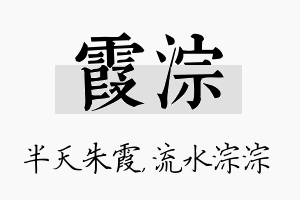 霞淙

半天朱霞,流水淙淙